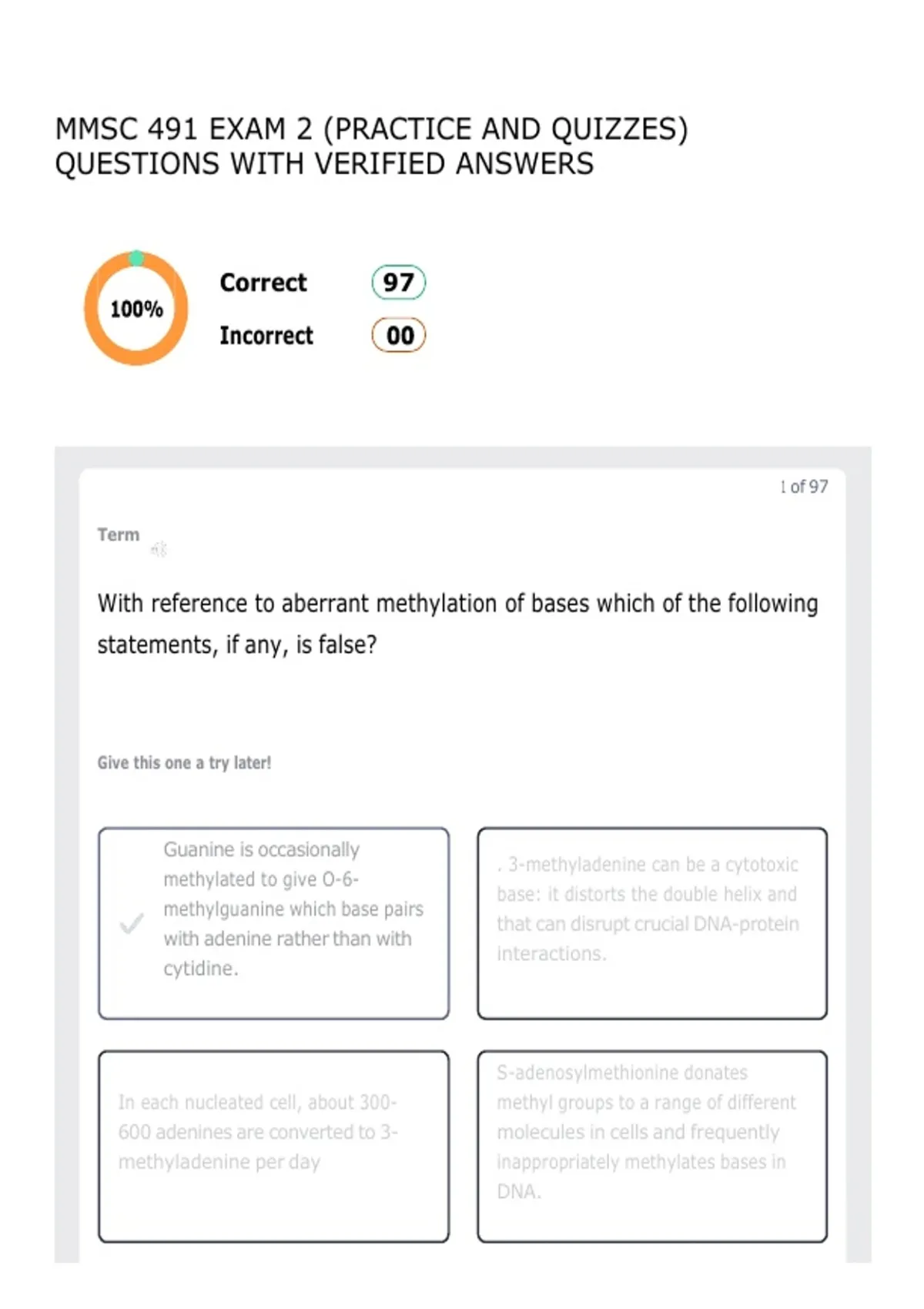 MMSC 491 EXAM 2 (PRACTICE AND QUIZZES) QUESTIONS WITH VERIFIED ANSWERS

100%

Correct 97

Incorrect 00

1 of 97

Term

With reference to aberrant methylation of bases which of the following statements, if any, is false?

Give this one a try later!

✓ Guanine is occasionally methylated to give O-6-methylguanine which base pairs with adenine rather than with cytidine.

. 3-methyladenine can be a cytotoxic base: it distorts the double helix and that can disrupt crucial DNA-protein interactions.

In each nucleated cell, about 300-600 adenines are converted to 3-methyladenine per day

S-adenosylmethionine donates methyl groups to a range of different molecules in cells and frequently inappropriately methylates bases in DNA.